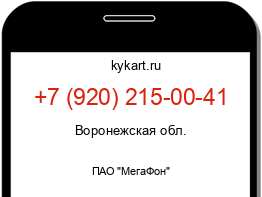 kykart.ru

+7 (920) 215-00-41

Воронежская обл.

ПАО "МегаФон"